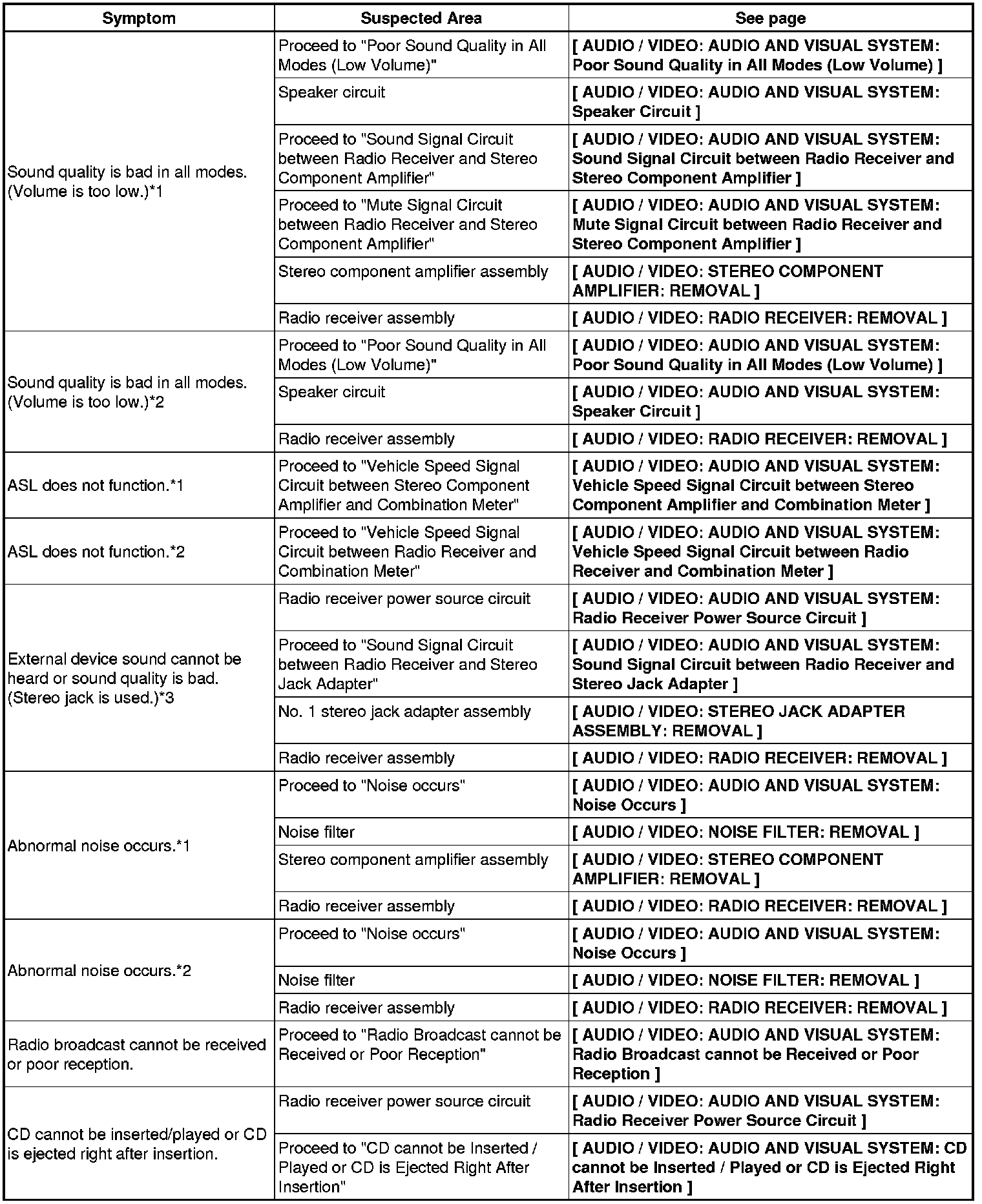 | Symptom | Suspected Area | See page |
|---|---|---|
| Sound quality is bad in all modes. (Volume is too low.)*1 | Proceed to "Poor Sound Quality in All Modes (Low Volume)" | [ AUDIO / VIDEO: AUDIO AND VISUAL SYSTEM: Poor Sound Quality in All Modes (Low Volume) ] |
| | Speaker circuit | [ AUDIO / VIDEO: AUDIO AND VISUAL SYSTEM: Speaker Circuit ] |
| | Proceed to "Sound Signal Circuit between Radio Receiver and Stereo Component Amplifier" | [ AUDIO / VIDEO: AUDIO AND VISUAL SYSTEM: Sound Signal Circuit between Radio Receiver and Stereo Component Amplifier ] |
| | Proceed to "Mute Signal Circuit between Radio Receiver and Stereo Component Amplifier" | [ AUDIO / VIDEO: AUDIO AND VISUAL SYSTEM: Mute Signal Circuit between Radio Receiver and Stereo Component Amplifier ] |
| | Stereo component amplifier assembly | [ AUDIO / VIDEO: STEREO COMPONENT AMPLIFIER: REMOVAL ] |
| | Radio receiver assembly | [ AUDIO / VIDEO: RADIO RECEIVER: REMOVAL ] |
| Sound quality is bad in all modes. (Volume is too low.)*2 | Proceed to "Poor Sound Quality in All Modes (Low Volume)" | [ AUDIO / VIDEO: AUDIO AND VISUAL SYSTEM: Poor Sound Quality in All Modes (Low Volume) ] |
| | Speaker circuit | [ AUDIO / VIDEO: AUDIO AND VISUAL SYSTEM: Speaker Circuit ] |
| | Radio receiver assembly | [ AUDIO / VIDEO: RADIO RECEIVER: REMOVAL ] |
| ASL does not function.*1 | Proceed to "Vehicle Speed Signal Circuit between Stereo Component Amplifier and Combination Meter" | [ AUDIO / VIDEO: AUDIO AND VISUAL SYSTEM: Vehicle Speed Signal Circuit between Stereo Component Amplifier and Combination Meter ] |
| ASL does not function.*2 | Proceed to "Vehicle Speed Signal Circuit between Radio Receiver and Combination Meter" | [ AUDIO / VIDEO: AUDIO AND VISUAL SYSTEM: Vehicle Speed Signal Circuit between Radio Receiver and Combination Meter ] |
| External device sound cannot be heard or sound quality is bad. (Stereo jack is used.)*3 | Radio receiver power source circuit | [ AUDIO / VIDEO: AUDIO AND VISUAL SYSTEM: Radio Receiver Power Source Circuit ] |
| | Proceed to "Sound Signal Circuit between Radio Receiver and Stereo Jack Adapter" | [ AUDIO / VIDEO: AUDIO AND VISUAL SYSTEM: Sound Signal Circuit between Radio Receiver and Stereo Jack Adapter ] |
| | No. 1 stereo jack adapter assembly | [ AUDIO / VIDEO: STEREO JACK ADAPTER ASSEMBLY: REMOVAL ] |
| | Radio receiver assembly | [ AUDIO / VIDEO: RADIO RECEIVER: REMOVAL ] |
| Abnormal noise occurs.*1 | Proceed to "Noise occurs" | [ AUDIO / VIDEO: AUDIO AND VISUAL SYSTEM: Noise Occurs ] |
| | Noise filter | [ AUDIO / VIDEO: NOISE FILTER: REMOVAL ] |
| | Stereo component amplifier assembly | [ AUDIO / VIDEO: STEREO COMPONENT AMPLIFIER: REMOVAL ] |
| | Radio receiver assembly | [ AUDIO / VIDEO: RADIO RECEIVER: REMOVAL ] |
| Abnormal noise occurs.*2 | Proceed to "Noise occurs" | [ AUDIO / VIDEO: AUDIO AND VISUAL SYSTEM: Noise Occurs ] |
| | Noise filter | [ AUDIO / VIDEO: NOISE FILTER: REMOVAL ] |
| | Radio receiver assembly | [ AUDIO / VIDEO: RADIO RECEIVER: REMOVAL ] |
| Radio broadcast cannot be received or poor reception. | Proceed to "Radio Broadcast cannot be Received or Poor Reception" | [ AUDIO / VIDEO: AUDIO AND VISUAL SYSTEM: Radio Broadcast cannot be Received or Poor Reception ] |
| CD cannot be inserted/played or CD is ejected right after insertion. | Radio receiver power source circuit | [ AUDIO / VIDEO: AUDIO AND VISUAL SYSTEM: Radio Receiver Power Source Circuit ] |
| | Proceed to "CD cannot be Inserted / Played or CD is Ejected Right After Insertion" | [ AUDIO / VIDEO: AUDIO AND VISUAL SYSTEM: CD cannot be Inserted / Played or CD is Ejected Right After Insertion ] |